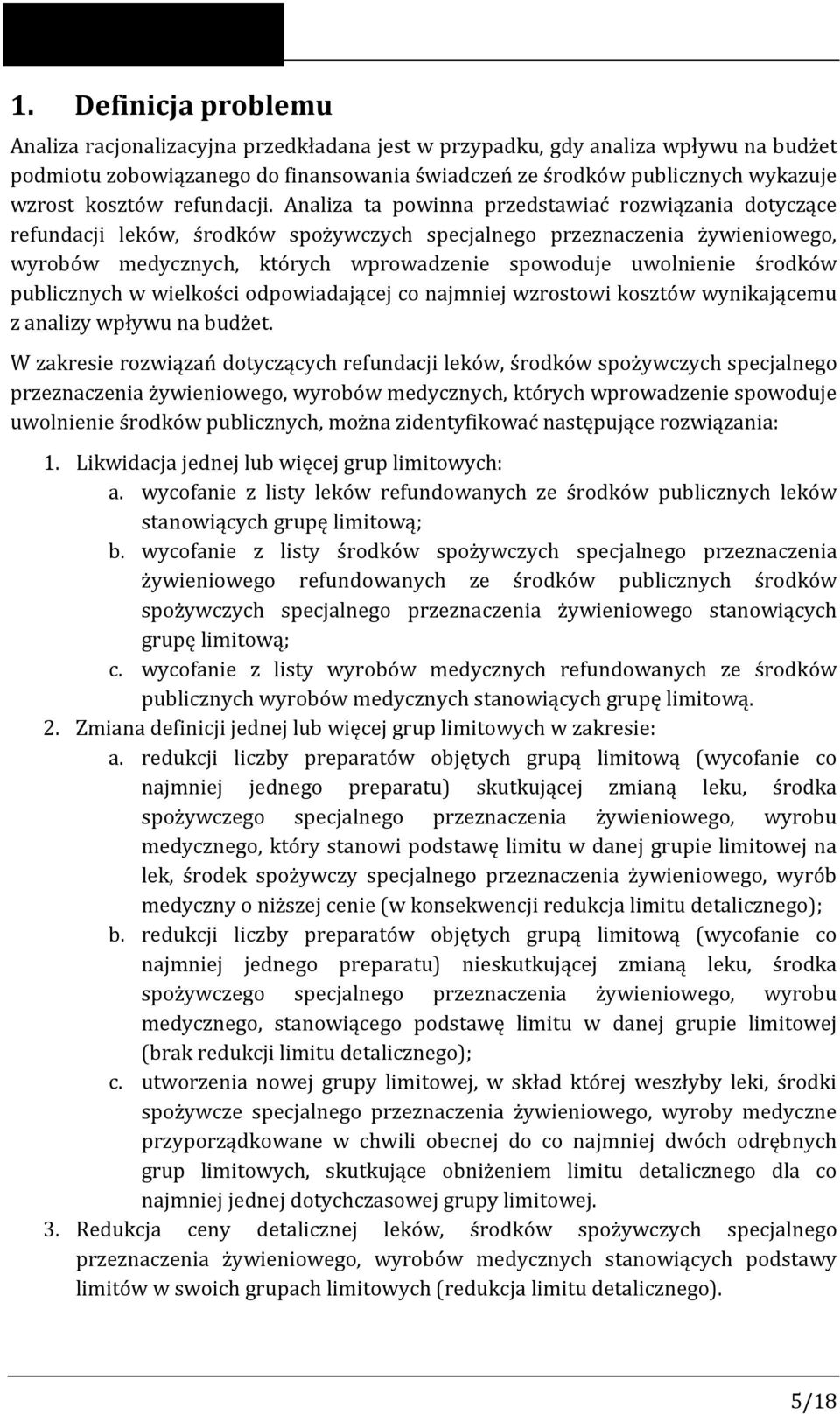 1. Definicja problemu

Analiza racjonalizacyjna przedkładana jest w przypadku, gdy analiza wpływu na budżet podmiotu zobowiązanego do finansowania świadczeń ze środków publicznych wykazuje wzrost kosztów refundacji. Analiza ta powinna przedstawiać rozwiązania dotyczące refundacji leków, środków spożywczych specjalnego przeznaczenia żywieniowego, wyrobów medycznych, których wprowadzenie spowoduje uwolnienie środków publicznych w wielkości odpowiadającej co najmniej wzrostowi kosztów wynikającemu z analizy wpływu na budżet.

W zakresie rozwiązań dotyczących refundacji leków, środków spożywczych specjalnego przeznaczenia żywieniowego, wyrobów medycznych, których wprowadzenie spowoduje uwolnienie środków publicznych, można zidentyfikować następujące rozwiązania:

1. Likwidacja jednej lub więcej grup limitowych:
a. wycofanie z listy leków refundowanych ze środków publicznych leków stanowiących grupę limitową;
b. wycofanie z listy środków spożywczych specjalnego przeznaczenia żywieniowego refundowanych ze środków publicznych środków spożywczych specjalnego przeznaczenia żywieniowego stanowiących grupę limitową;
c. wycofanie z listy wyrobów medycznych refundowanych ze środków publicznych wyrobów medycznych stanowiących grupę limitową.
2. Zmiana definicji jednej lub więcej grup limitowych w zakresie:
a. redukcji liczby preparatów objętych grupą limitową (wycofanie co najmniej jednego preparatu) skutkującej zmianą leku, środka spożywczego specjalnego przeznaczenia żywieniowego, wyrobu medycznego, który stanowi podstawę limitu w danej grupie limitowej na lek, środek spożywczy specjalnego przeznaczenia żywieniowego, wyrób medyczny o niższej cenie (w konsekwencji redukcja limitu detalicznego);
b. redukcji liczby preparatów objętych grupą limitową (wycofanie co najmniej jednego preparatu) nieskutkującej zmianą leku, środka spożywczego specjalnego przeznaczenia żywieniowego, wyrobu medycznego, stanowiącego podstawę limitu w danej grupie limitowej (brak redukcji limitu detalicznego);
c. utworzenia nowej grupy limitowej, w skład której weszłyby leki, środki spożywcze specjalnego przeznaczenia żywieniowego, wyroby medyczne przyporządkowane w chwili obecnej do co najmniej dwóch odrębnych grup limitowych, skutkujące obniżeniem limitu detalicznego dla co najmniej jednej dotychczasowej grupy limitowej.
3. Redukcja ceny detalicznej leków, środków spożywczych specjalnego przeznaczenia żywieniowego, wyrobów medycznych stanowiących podstawy limitów w swoich grupach limitowych (redukcja limitu detalicznego).

5/18